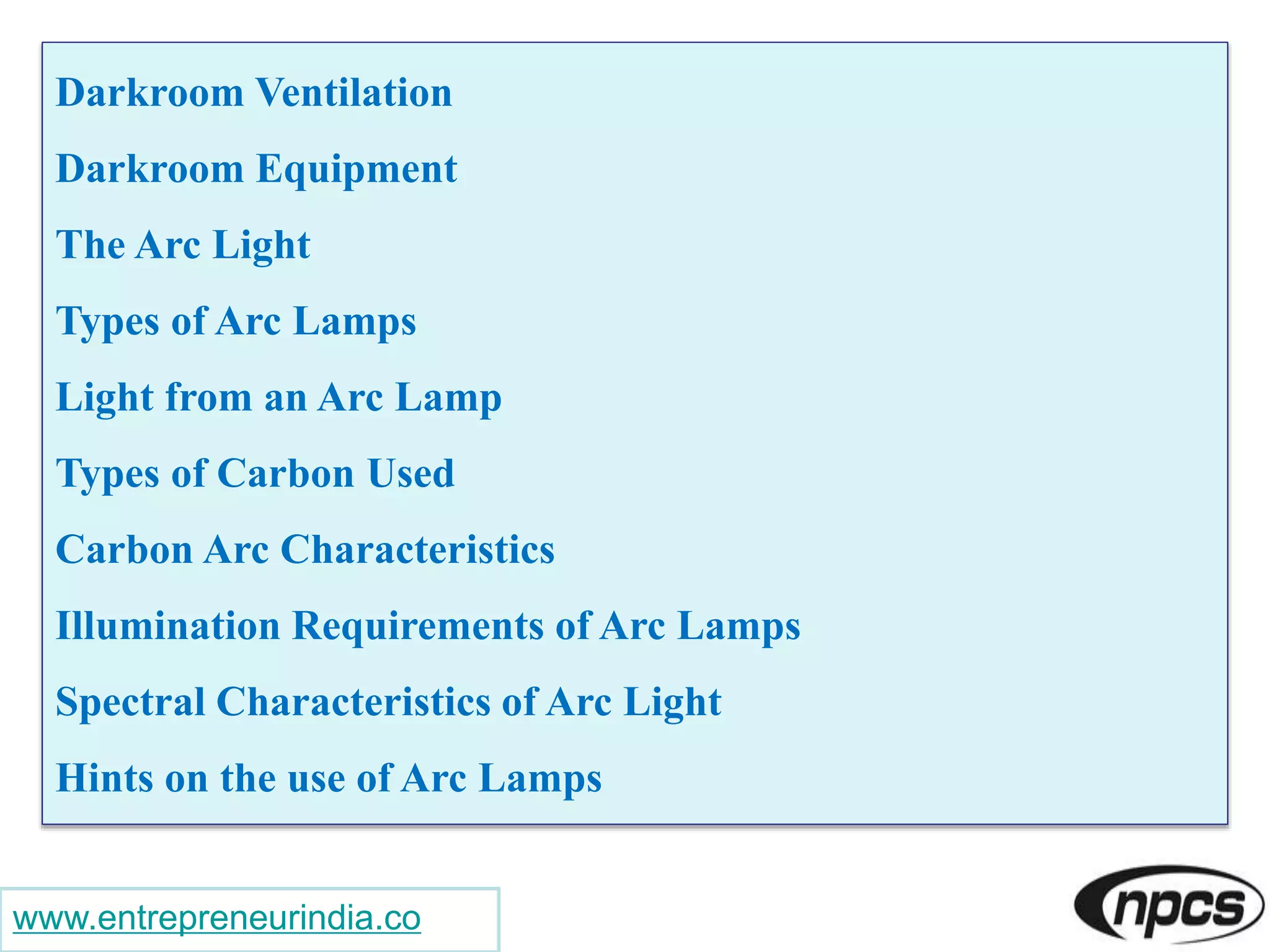 Darkroom Ventilation

Darkroom Equipment

The Arc Light

Types of Arc Lamps

Light from an Arc Lamp

Types of Carbon Used

Carbon Arc Characteristics

Illumination Requirements of Arc Lamps

Spectral Characteristics of Arc Light

Hints on the use of Arc Lamps

www.entrepreneurindia.co

npcs